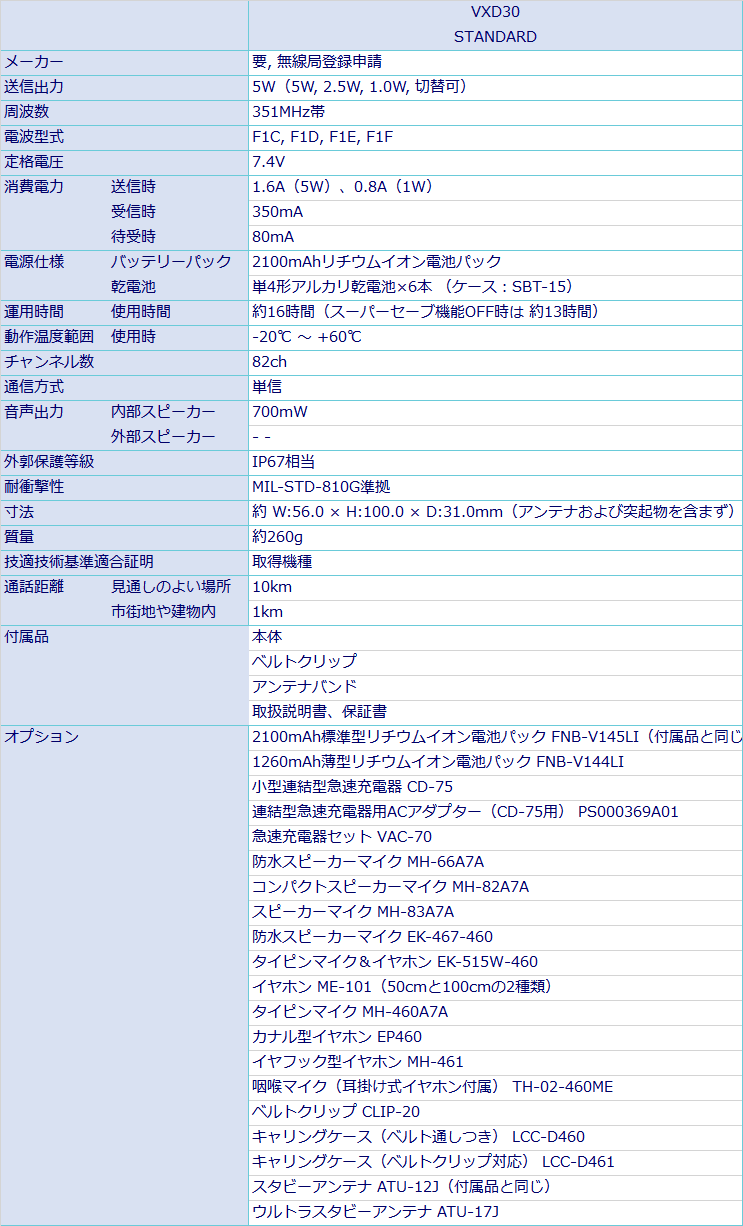 | | | VXD30 STANDARD |
|---|---|---|
| メーカー | | 要, 無線局登録申請 |
| 送信出力 | | 5W（5W, 2.5W, 1.0W, 切替可） |
| 周波数 | | 351MHz帯 |
| 電波型式 | | F1C, F1D, F1E, F1F |
| 定格電圧 | | 7.4V |
| 消費電力 | 送信時 | 1.6A（5W）、0.8A（1W） |
| | 受信時 | 350mA |
| | 待受時 | 80mA |
| 電源仕様 | バッテリーパック | 2100mAhリチウムイオン電池パック |
| | 乾電池 | 単4形アルカリ乾電池×6本 （ケース：SBT-15） |
| 運用時間 | 使用時間 | 約16時間（スーパーセーブ機能OFF時は 約13時間） |
| 動作温度範囲 | 使用時 | -20℃ ～ +60℃ |
| チャンネル数 | | 82ch |
| 通信方式 | | 単信 |
| 音声出力 | 内部スピーカー | 700mW |
| | 外部スピーカー | - - |
| 外郭保護等級 | | IP67相当 |
| 耐衝撃性 | | MIL-STD-810G準拠 |
| 寸法 | | 約 W:56.0 × H:100.0 × D:31.0mm（アンテナおよび突起物を含まず） |
| 質量 | | 約260g |
| 技適技術基準適合証明 | | 取得機種 |
| 通話距離 | 見通しのよい場所 | 10km |
| | 市街地や建物内 | 1km |
| 付属品 | | 本体 |
| | | ベルトクリップ |
| | | アンテナバンド |
| | | 取扱説明書、保証書 |
| オプション | | 2100mAh標準型リチウムイオン電池パック FNB-V145LI（付属品と同じ |
| | | 1260mAh薄型リチウムイオン電池パック FNB-V144LI |
| | | 小型連結型急速充電器 CD-75 |
| | | 連結型急速充電器用ACアダプター（CD-75用） PS000369A01 |
| | | 急速充電器セット VAC-70 |
| | | 防水スピーカーマイク MH-66A7A |
| | | コンパクトスピーカーマイク MH-82A7A |
| | | スピーカーマイク MH-83A7A |
| | | 防水スピーカーマイク EK-467-460 |
| | | タイピンマイク＆イヤホン EK-515W-460 |
| | | イヤホン ME-101（50cmと100cmの2種類） |
| | | タイピンマイク MH-460A7A |
| | | カナル型イヤホン EP460 |
| | | イヤフック型イヤホン MH-461 |
| | | 咽喉マイク（耳掛け式イヤホン付属） TH-02-460ME |
| | | ベルトクリップ CLIP-20 |
| | | キャリングケース（ベルト通しつき） LCC-D460 |
| | | キャリングケース（ベルトクリップ対応） LCC-D461 |
| | | スタビーアンテナ ATU-12J（付属品と同じ） |
| | | ウルトラスタビーアンテナ ATU-17J |